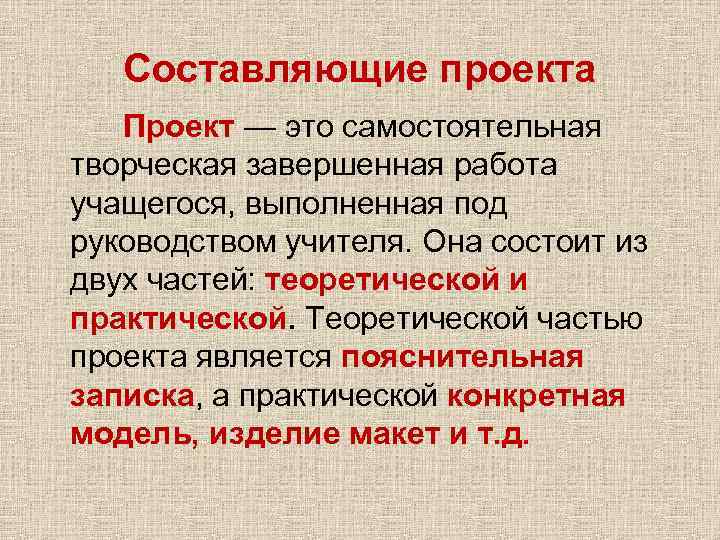 Составляющие проекта

Проект — это самостоятельная творческая завершенная работа учащегося, выполненная под руководством учителя. Она состоит из двух частей: теоретической и практической. Теоретической частью проекта является пояснительная записка, а практической конкретная модель, изделие макет и т.д.